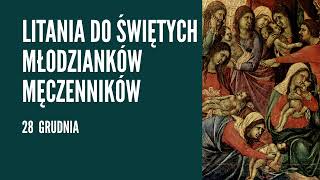 LITANIA DO ŚWIĘTYCH MŁODZIANKÓW MĘCZENNIKÓW

28 GRUDNIA